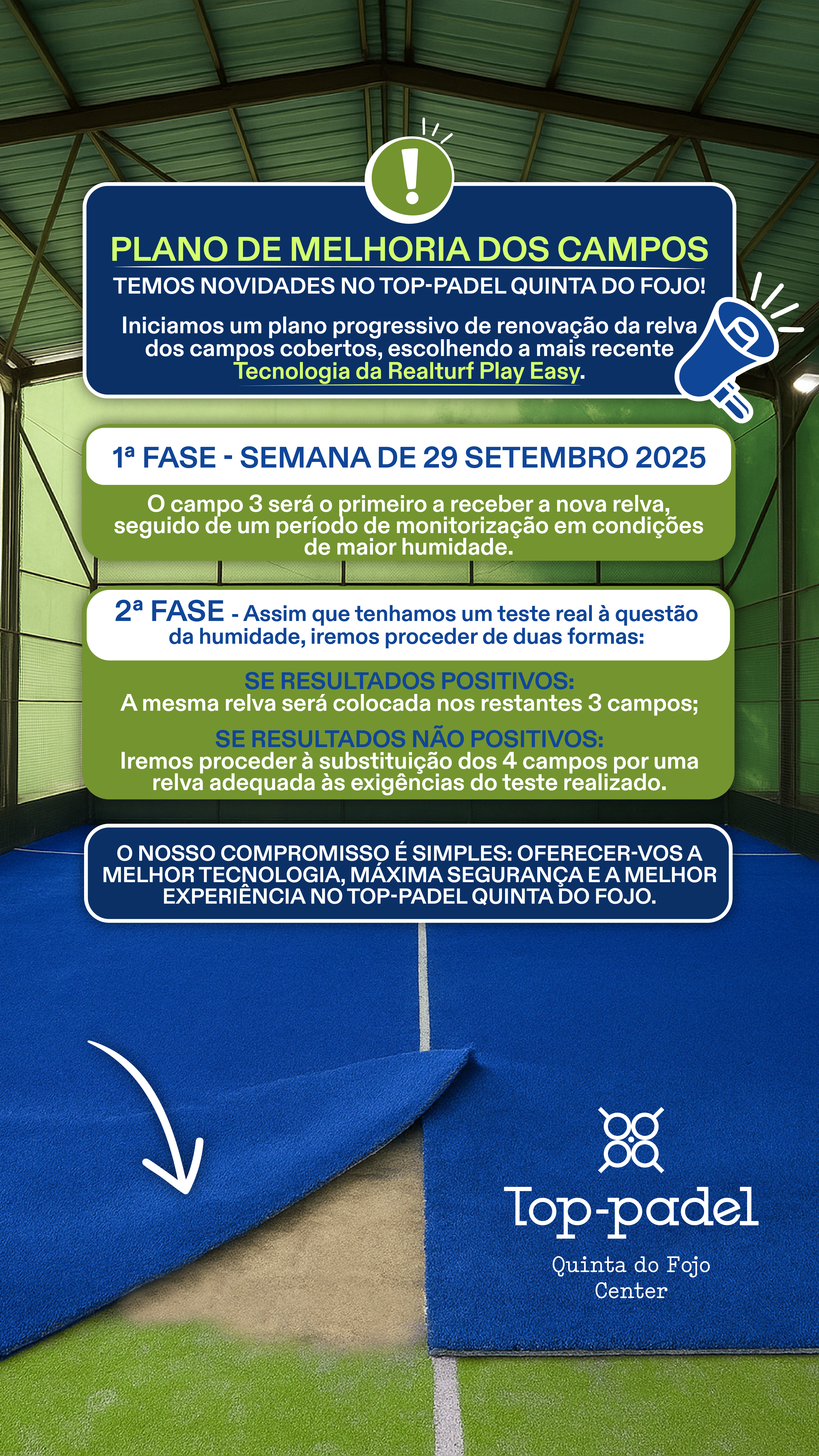 !

PLANO DE MELHORIA DOS CAMPOS

TEMOS NOVIDADES NO TOP-PADEL QUINTA DO FOJO!

Iniciamos um plano progressivo de renovação da relva dos campos cobertos, escolhendo a mais recente Tecnologia da Realturf Play Easy.

1ª FASE - SEMANA DE 29 SETEMBRO 2025

O campo 3 será o primeiro a receber a nova relva, seguido de um período de monitorização em condições de maior humidade.

2ª FASE - Assim que tenhamos um teste real à questão da humidade, iremos proceder de duas formas:

SE RESULTADOS POSITIVOS:
A mesma relva será colocada nos restantes 3 campos;

SE RESULTADOS NÃO POSITIVOS:
Iremos proceder à substituição dos 4 campos por uma relva adequada às exigências do teste realizado.

O NOSSO COMPROMISSO É SIMPLES: OFERECER-VOS A MELHOR TECNOLOGIA, MÁXIMA SEGURANÇA E A MELHOR EXPERIÊNCIA NO TOP-PADEL QUINTA DO FOJO.

Top-padel
Quinta do Fojo
Center